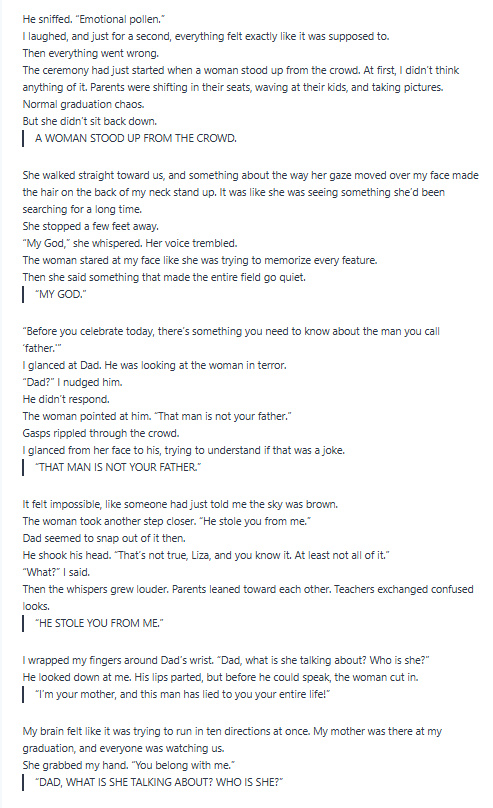 He sniffed. "Emotional pollen."
I laughed, and just for a second, everything felt exactly like it was supposed to.
Then everything went wrong.
The ceremony had just started when a woman stood up from the crowd. At first, I didn't think anything of it. Parents were shifting in their seats, waving at their kids, and taking pictures. Normal graduation chaos.
But she didn't sit back down.
A WOMAN STOOD UP FROM THE CROWD.

She walked straight toward us, and something about the way her gaze moved over my face made the hair on the back of my neck stand up. It was like she was seeing something she'd been searching for a long time.
She stopped a few feet away.
"My God," she whispered. Her voice trembled.
The woman stared at my face like she was trying to memorize every feature.
Then she said something that made the entire field go quiet.
"MY GOD."

"Before you celebrate today, there's something you need to know about the man you call 'father.'"
I glanced at Dad. He was looking at the woman in terror.
"Dad?" I nudged him.
He didn't respond.
The woman pointed at him. "That man is not your father."
Gasps rippled through the crowd.
I glanced from her face to his, trying to understand if that was a joke.
"THAT MAN IS NOT YOUR FATHER."

It felt impossible, like someone had just told me the sky was brown.
The woman took another step closer. "He stole you from me."
Dad seemed to snap out of it then.
He shook his head. "That's not true, Liza, and you know it. At least not all of it."
"What?" I said.
Then the whispers grew louder. Parents leaned toward each other. Teachers exchanged confused looks.
"HE STOLE YOU FROM ME."

I wrapped my fingers around Dad's wrist. "Dad, what is she talking about? Who is she?"
He looked down at me. His lips parted, but before he could speak, the woman cut in.
"I'm your mother, and this man has lied to you your entire life!"

My brain felt like it was trying to run in ten directions at once. My mother was there at my graduation, and everyone was watching us.
She grabbed my hand. "You belong with me."
"DAD, WHAT IS SHE TALKING ABOUT? WHO IS SHE?"